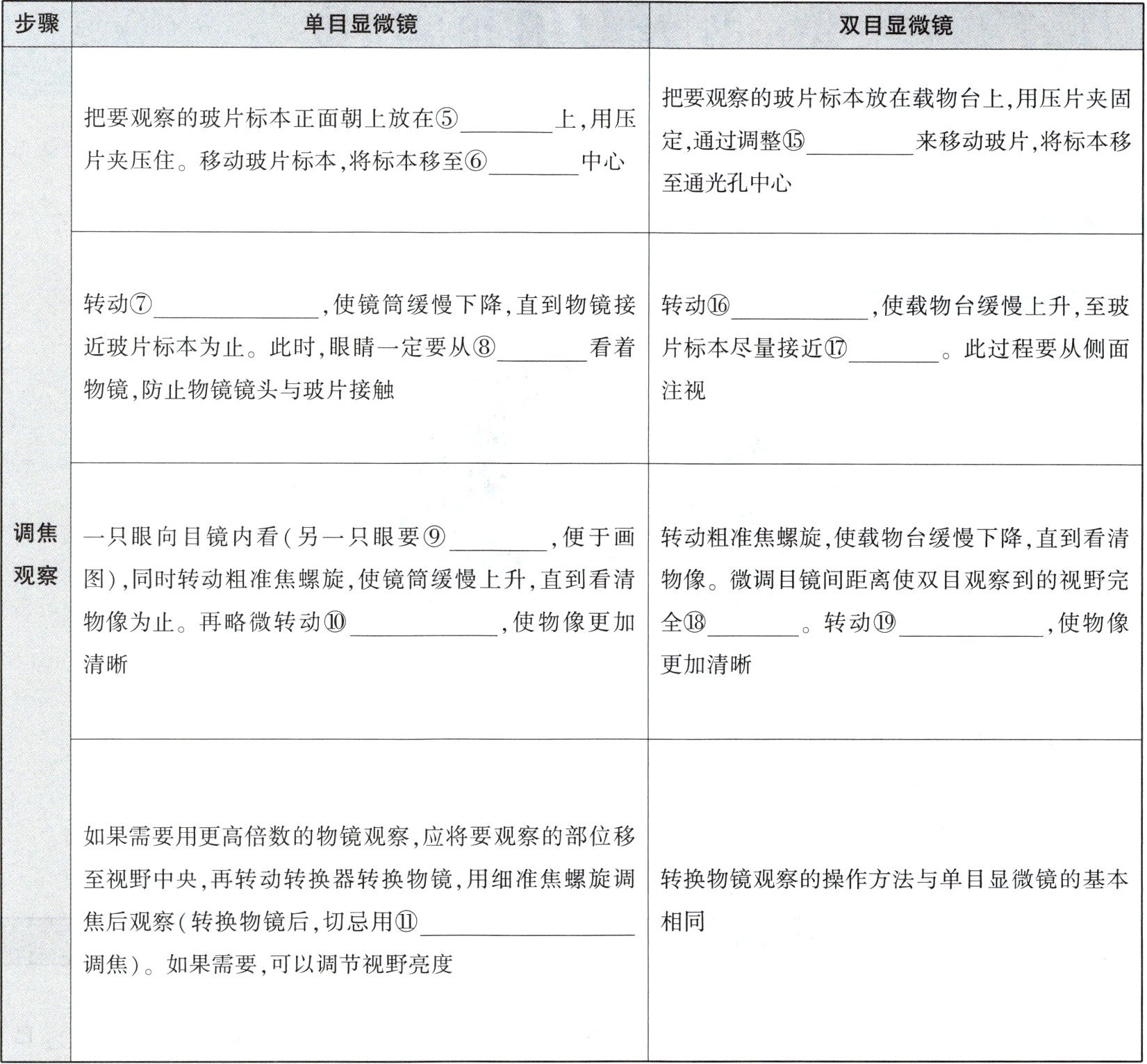 | 步骤 | 单目显微镜 | 双目显微镜 |
|---|---|---|
| 调焦观察 | 把要观察的玻片标本正面朝上放在⑤________上,用压片夹压住。移动玻片标本,将标本移至⑥________中心 | 把要观察的玻片标本放在载物台上,用压片夹固定,通过调整⑮________来移动玻片,将标本移至通光孔中心 |
| | 转动⑦________,使镜筒缓慢下降,直到物镜接近玻片标本为止。此时,眼睛一定要从⑧________看着物镜,防止物镜镜头与玻片接触 | 转动⑯________,使载物台缓慢上升,至玻片标本尽量接近⑰________。此过程要从侧面注视 |
| | 一只眼向目镜内看(另一只眼要⑨________,便于画图),同时转动粗准焦螺旋,使镜筒缓慢上升,直到看清物像为止。再略微转动⑩________,使物像更加清晰 | 转动粗准焦螺旋,使载物台缓慢下降,直到看清物像。微调目镜间距离使双目观察到的视野完全⑱________。转动⑲________,使物像更加清晰 |
| | 如果需要用更高倍数的物镜观察,应将要观察的部位移至视野中央,再转动转换器转换物镜,用细准焦螺旋调焦后观察(转换物镜后,切忌用⑪________调焦)。如果需要,可以调节视野亮度 | 转换物镜观察的操作方法与单目显微镜的基本相同 |